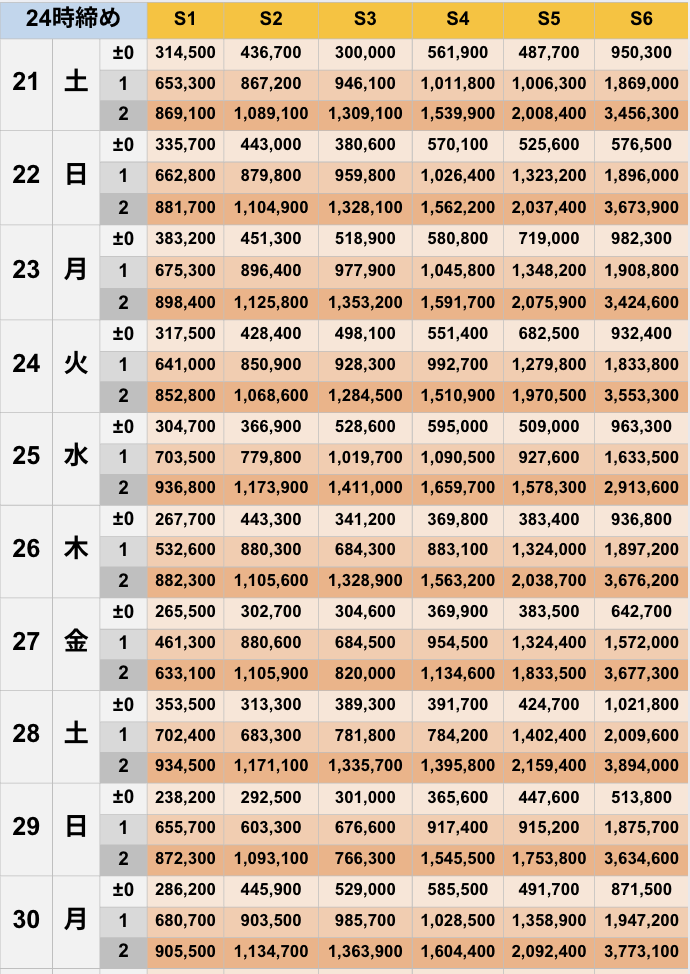 | 24時締め | | | S1 | S2 | S3 | S4 | S5 | S6 |
|---|---|---|---|---|---|---|---|---|
| 21 | 土 | ±0 | 314,500 | 436,700 | 300,000 | 561,900 | 487,700 | 950,300 |
| | | 1 | 653,300 | 867,200 | 946,100 | 1,011,800 | 1,006,300 | 1,869,000 |
| | | 2 | 869,100 | 1,089,100 | 1,309,100 | 1,539,900 | 2,008,400 | 3,456,300 |
| 22 | 日 | ±0 | 335,700 | 443,000 | 380,600 | 570,100 | 525,600 | 576,500 |
| | | 1 | 662,800 | 879,800 | 959,800 | 1,026,400 | 1,323,200 | 1,896,000 |
| | | 2 | 881,700 | 1,104,900 | 1,328,100 | 1,562,200 | 2,037,400 | 3,673,900 |
| 23 | 月 | ±0 | 383,200 | 451,300 | 518,900 | 580,800 | 719,000 | 982,300 |
| | | 1 | 675,300 | 896,400 | 977,900 | 1,045,800 | 1,348,200 | 1,908,800 |
| | | 2 | 898,400 | 1,125,800 | 1,353,200 | 1,591,700 | 2,075,900 | 3,424,600 |
| 24 | 火 | ±0 | 317,500 | 428,400 | 498,100 | 551,400 | 682,500 | 932,400 |
| | | 1 | 641,000 | 850,900 | 928,300 | 992,700 | 1,279,800 | 1,833,800 |
| | | 2 | 852,800 | 1,068,600 | 1,284,500 | 1,510,900 | 1,970,500 | 3,553,300 |
| 25 | 水 | ±0 | 304,700 | 366,900 | 528,600 | 595,000 | 509,000 | 963,300 |
| | | 1 | 703,500 | 779,800 | 1,019,700 | 1,090,500 | 927,600 | 1,633,500 |
| | | 2 | 936,800 | 1,173,900 | 1,411,000 | 1,659,700 | 1,578,300 | 2,913,600 |
| 26 | 木 | ±0 | 267,700 | 443,300 | 341,200 | 369,800 | 383,400 | 936,800 |
| | | 1 | 532,600 | 880,300 | 684,300 | 883,100 | 1,324,000 | 1,897,200 |
| | | 2 | 882,300 | 1,105,600 | 1,328,900 | 1,563,200 | 2,038,700 | 3,676,200 |
| 27 | 金 | ±0 | 265,500 | 302,700 | 304,600 | 369,900 | 383,500 | 642,700 |
| | | 1 | 461,300 | 880,600 | 684,500 | 954,500 | 1,324,400 | 1,572,000 |
| | | 2 | 633,100 | 1,105,900 | 820,000 | 1,134,600 | 1,833,500 | 3,677,300 |
| 28 | 土 | ±0 | 353,500 | 313,300 | 389,300 | 391,700 | 424,700 | 1,021,800 |
| | | 1 | 702,400 | 683,300 | 781,800 | 784,200 | 1,402,400 | 2,009,600 |
| | | 2 | 934,500 | 1,171,100 | 1,335,700 | 1,395,800 | 2,159,400 | 3,894,000 |
| 29 | 日 | ±0 | 238,200 | 292,500 | 301,000 | 365,600 | 447,600 | 513,800 |
| | | 1 | 655,700 | 603,300 | 676,600 | 917,400 | 915,200 | 1,875,700 |
| | | 2 | 872,300 | 1,093,100 | 766,300 | 1,545,500 | 1,753,800 | 3,634,600 |
| 30 | 月 | ±0 | 286,200 | 445,900 | 529,000 | 585,500 | 491,700 | 871,500 |
| | | 1 | 680,700 | 903,500 | 985,700 | 1,028,500 | 1,358,900 | 1,947,200 |
| | | 2 | 905,500 | 1,134,700 | 1,363,900 | 1,604,400 | 2,092,400 | 3,773,100 |